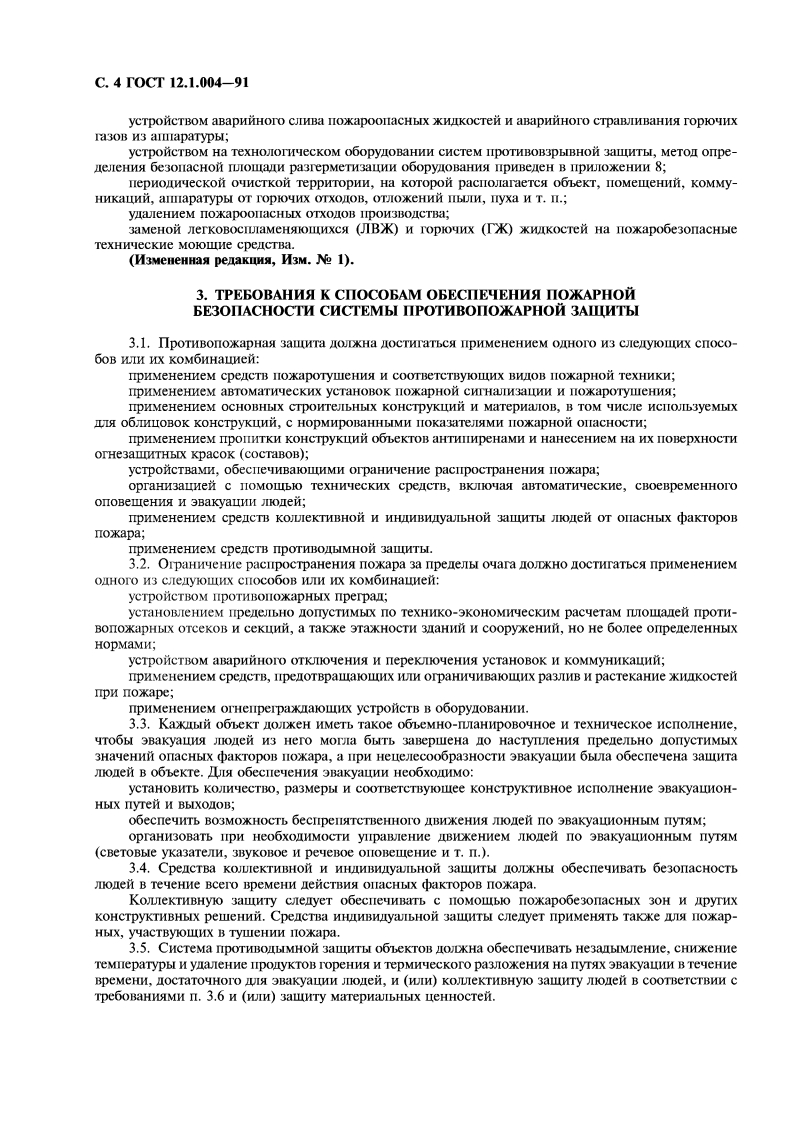 С. 4 ГОСТ 12.1.004—91

устройством аварийного слива пожароопасных жидкостей и аварийного стравливания горючих газов из аппаратуры;

устройством на технологическом оборудовании систем противовзрывной защиты, метод определения безопасной площади разгерметизации оборудования приведен в приложении 8;

периодической очисткой территории, на которой располагается объект, помещений, коммуникаций, аппаратуры от горючих отходов, отложений пыли, пуха и т. п.;

удалением пожароопасных отходов производства;

заменой легковоспламеняющихся (ЛВЖ) и горючих (ГЖ) жидкостей на пожаробезопасные технические моющие средства.

(Измененная редакция, Изм. № 1).

3. ТРЕБОВАНИЯ К СПОСОБАМ ОБЕСПЕЧЕНИЯ ПОЖАРНОЙ БЕЗОПАСНОСТИ СИСТЕМЫ ПРОТИВОПОЖАРНОЙ ЗАЩИТЫ

3.1. Противопожарная защита должна достигаться применением одного из следующих способов или их комбинацией:

применением средств пожаротушения и соответствующих видов пожарной техники;

применением автоматических установок пожарной сигнализации и пожаротушения;

применением основных строительных конструкций и материалов, в том числе используемых для облицовок конструкций, с нормированными показателями пожарной опасности;

применением пропитки конструкций объектов антипиренами и нанесением на их поверхности огнезащитных красок (составов);

устройствами, обеспечивающими ограничение распространения пожара;

организацией с помощью технических средств, включая автоматические, своевременного оповещения и эвакуации людей;

применением средств коллективной и индивидуальной защиты людей от опасных факторов пожара;

применением средств противодымной защиты.

3.2. Ограничение распространения пожара за пределы очага должно достигаться применением одного из следующих способов или их комбинацией:

устройством противопожарных преград;

установлением предельно допустимых по технико-экономическим расчетам площадей противопожарных отсеков и секций, а также этажности зданий и сооружений, но не более определенных нормами;

устройством аварийного отключения и переключения установок и коммуникаций;

применением средств, предотвращающих или ограничивающих разлив и растекание жидкостей при пожаре;

применением огнепреграждающих устройств в оборудовании.

3.3. Каждый объект должен иметь такое объемно-планировочное и техническое исполнение, чтобы эвакуация людей из него могла быть завершена до наступления предельно допустимых значений опасных факторов пожара, а при нецелесообразности эвакуации была обеспечена защита людей в объекте. Для обеспечения эвакуации необходимо:

установить количество, размеры и соответствующее конструктивное исполнение эвакуационных путей и выходов;

обеспечить возможность беспрепятственного движения людей по эвакуационным путям;

организовать при необходимости управление движением людей по эвакуационным путям (световые указатели, звуковое и речевое оповещение и т. п.).

3.4. Средства коллективной и индивидуальной защиты должны обеспечивать безопасность людей в течение всего времени действия опасных факторов пожара.

Коллективную защиту следует обеспечивать с помощью пожаробезопасных зон и других конструктивных решений. Средства индивидуальной защиты следует применять также для пожарных, участвующих в тушении пожара.

3.5. Система противодымной защиты объектов должна обеспечивать незадымление, снижение температуры и удаление продуктов горения и термического разложения на путях эвакуации в течение времени, достаточного для эвакуации людей, и (или) коллективную защиту людей в соответствии с требованиями п. 3.6 и (или) защиту материальных ценностей.